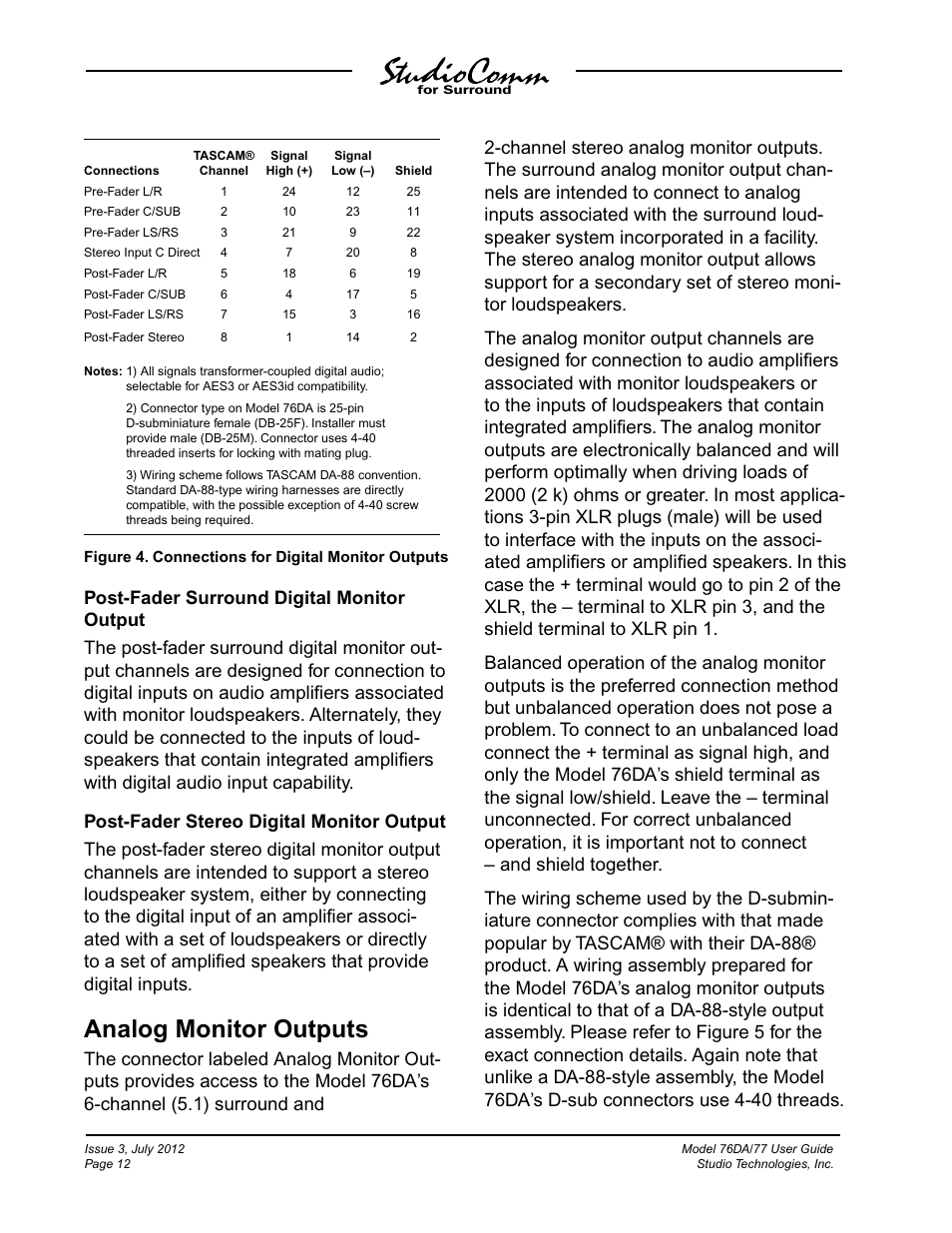 StudioComm
for Surround

| Connections | TASCAM® Channel | Signal High (+) | Signal Low (–) | Shield |
|---|---|---|---|---|
| Pre-Fader L/R | 1 | 24 | 12 | 25 |
| Pre-Fader C/SUB | 2 | 10 | 23 | 11 |
| Pre-Fader LS/RS | 3 | 21 | 9 | 22 |
| Stereo Input C Direct | 4 | 7 | 20 | 8 |
| Post-Fader L/R | 5 | 18 | 6 | 19 |
| Post-Fader C/SUB | 6 | 4 | 17 | 5 |
| Post-Fader LS/RS | 7 | 15 | 3 | 16 |
| Post-Fader Stereo | 8 | 1 | 14 | 2 |

Notes: 1) All signals transformer-coupled digital audio; selectable for AES3 or AES3id compatibility.

2) Connector type on Model 76DA is 25-pin D-subminiature female (DB-25F). Installer must provide male (DB-25M). Connector uses 4-40 threaded inserts for locking with mating plug.

3) Wiring scheme follows TASCAM DA-88 convention. Standard DA-88-type wiring harnesses are directly compatible, with the possible exception of 4-40 screw threads being required.

Figure 4. Connections for Digital Monitor Outputs

Post-Fader Surround Digital Monitor Output

The post-fader surround digital monitor output channels are designed for connection to digital inputs on audio amplifiers associated with monitor loudspeakers. Alternately, they could be connected to the inputs of loudspeakers that contain integrated amplifiers with digital audio input capability.

Post-Fader Stereo Digital Monitor Output

The post-fader stereo digital monitor output channels are intended to support a stereo loudspeaker system, either by connecting to the digital input of an amplifier associated with a set of loudspeakers or directly to a set of amplified speakers that provide digital inputs.

Analog Monitor Outputs

The connector labeled Analog Monitor Outputs provides access to the Model 76DA's 6-channel (5.1) surround and 2-channel stereo analog monitor outputs. The surround analog monitor output channels are intended to connect to analog inputs associated with the surround loudspeaker system incorporated in a facility. The stereo analog monitor output allows support for a secondary set of stereo monitor loudspeakers.

The analog monitor output channels are designed for connection to audio amplifiers associated with monitor loudspeakers or to the inputs of loudspeakers that contain integrated amplifiers. The analog monitor outputs are electronically balanced and will perform optimally when driving loads of 2000 (2 k) ohms or greater. In most applications 3-pin XLR plugs (male) will be used to interface with the inputs on the associated amplifiers or amplified speakers. In this case the + terminal would go to pin 2 of the XLR, the – terminal to XLR pin 3, and the shield terminal to XLR pin 1.

Balanced operation of the analog monitor outputs is the preferred connection method but unbalanced operation does not pose a problem. To connect to an unbalanced load connect the + terminal as signal high, and only the Model 76DA's shield terminal as the signal low/shield. Leave the – terminal unconnected. For correct unbalanced operation, it is important not to connect – and shield together.

The wiring scheme used by the D-subminiature connector complies with that made popular by TASCAM® with their DA-88® product. A wiring assembly prepared for the Model 76DA's analog monitor outputs is identical to that of a DA-88-style output assembly. Please refer to Figure 5 for the exact connection details. Again note that unlike a DA-88-style assembly, the Model 76DA's D-sub connectors use 4-40 threads.

Issue 3, July 2012
Page 12

Model 76DA/77 User Guide
Studio Technologies, Inc.